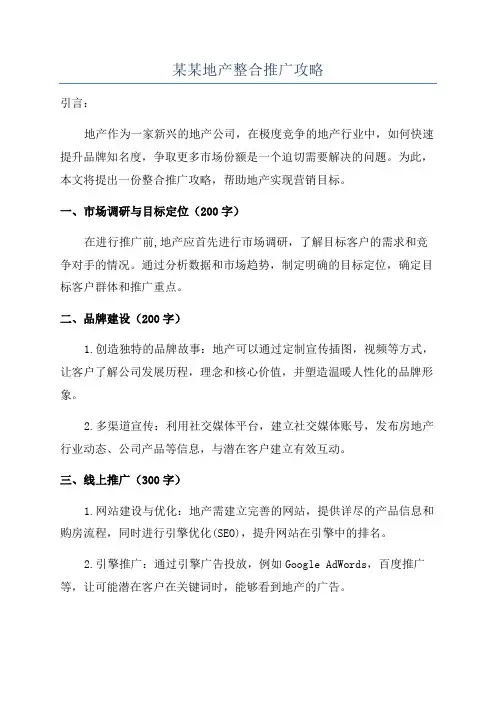 某某地产整合推广攻略

引言：

地产作为一家新兴的地产公司，在极度竞争的地产行业中，如何快速提升品牌知名度，争取更多市场份额是一个迫切需要解决的问题。为此，本文将提出一份整合推广攻略，帮助地产实现营销目标。

一、市场调研与目标定位（200字）

在进行推广前,地产应首先进行市场调研，了解目标客户的需求和竞争对手的情况。通过分析数据和市场趋势，制定明确的目标定位，确定目标客户群体和推广重点。

二、品牌建设（200字）

1.创造独特的品牌故事：地产可以通过定制宣传插图，视频等方式，让客户了解公司发展历程，理念和核心价值，并塑造温暖人性化的品牌形象。

2.多渠道宣传：利用社交媒体平台，建立社交媒体账号，发布房地产行业动态、公司产品等信息，与潜在客户建立有效互动。

三、线上推广（300字）

1.网站建设与优化：地产需建立完善的网站，提供详尽的产品信息和购房流程，同时进行引擎优化(SEO)，提升网站在引擎中的排名。

2.引擎推广：通过引擎广告投放，例如Google AdWords，百度推广等，让可能潜在客户在关键词时，能够看到地产的广告。